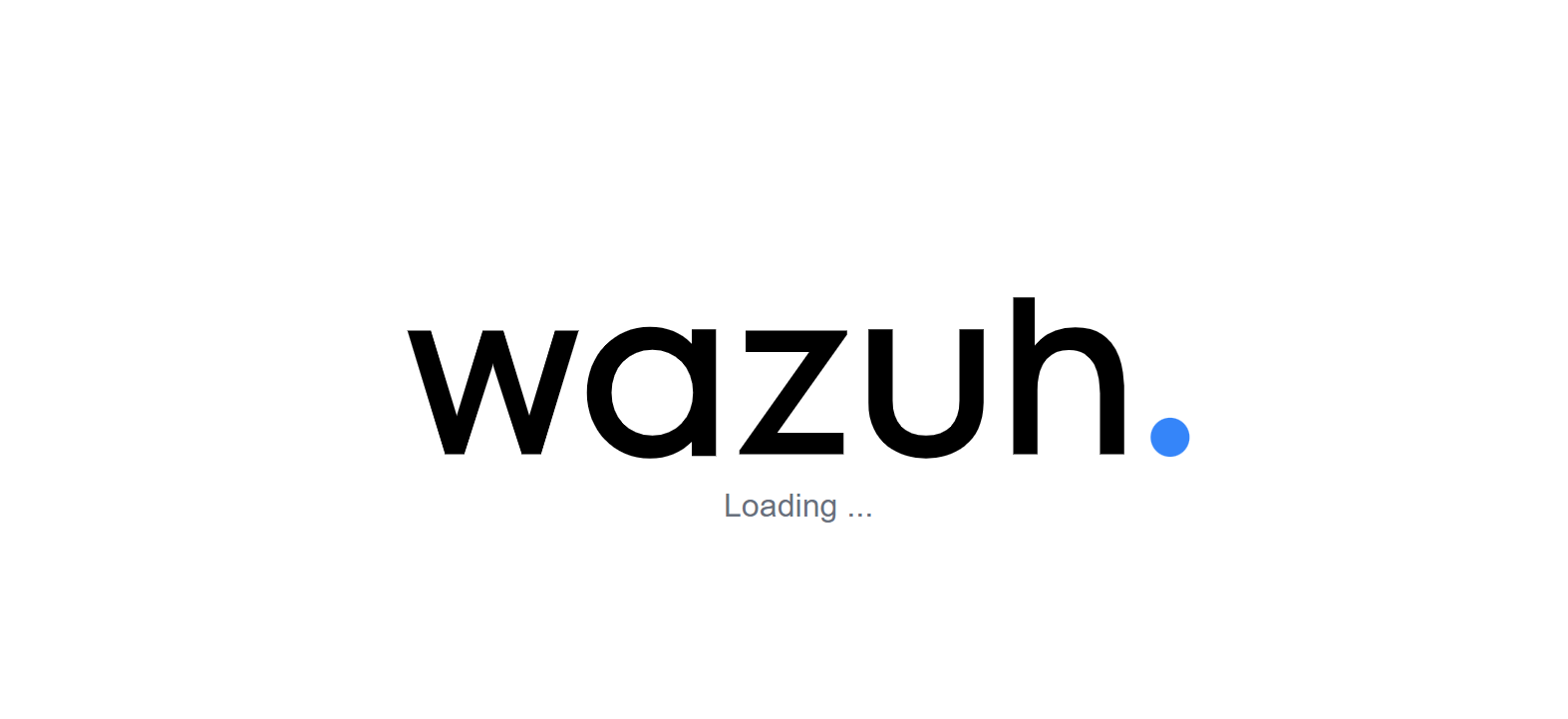 wazuh.

Loading ...